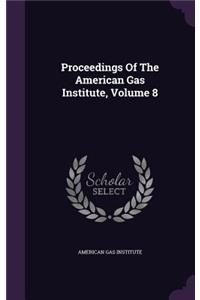 Proceedings Of The American Gas Institute, Volume 8

Scholar
SELECT

AMERICAN GAS INSTITUTE